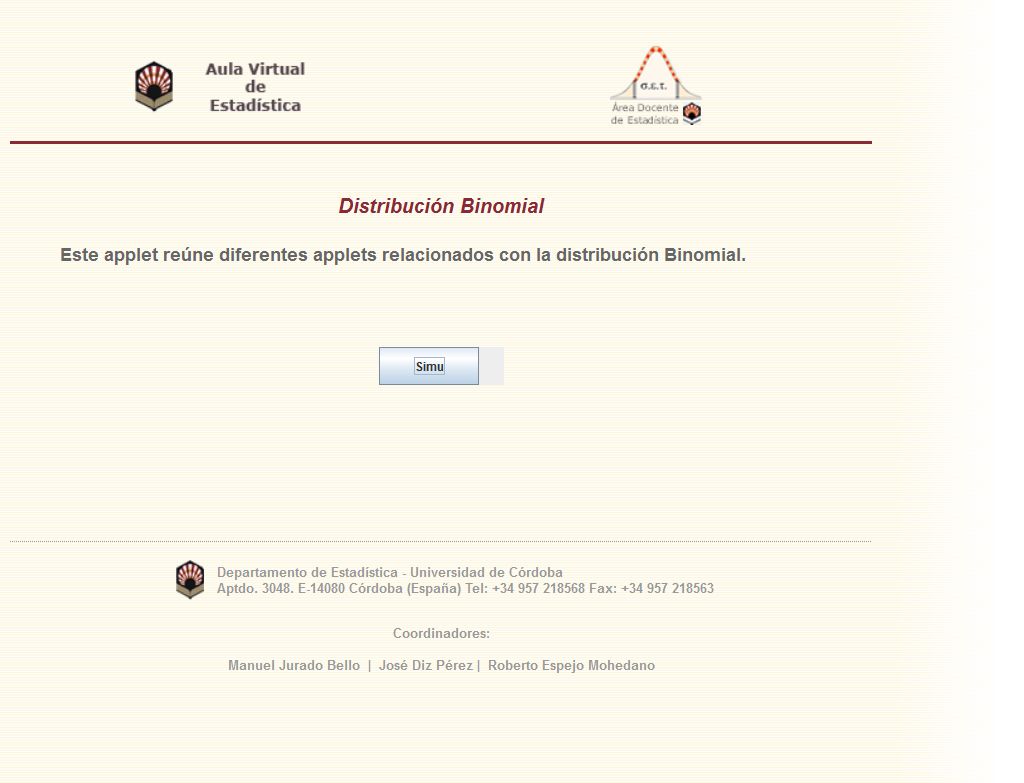 Aula Virtual de Estadística

σ.ε.τ.
Área Docente de Estadística

Distribución Binomial

Este applet reúne diferentes applets relacionados con la distribución Binomial.

Simu

Departamento de Estadística - Universidad de Córdoba
Aptdo. 3048. E-14080 Córdoba (España) Tel: +34 957 218568 Fax: +34 957 218563

Coordinadores:

Manuel Jurado Bello | José Diz Pérez | Roberto Espejo Mohedano